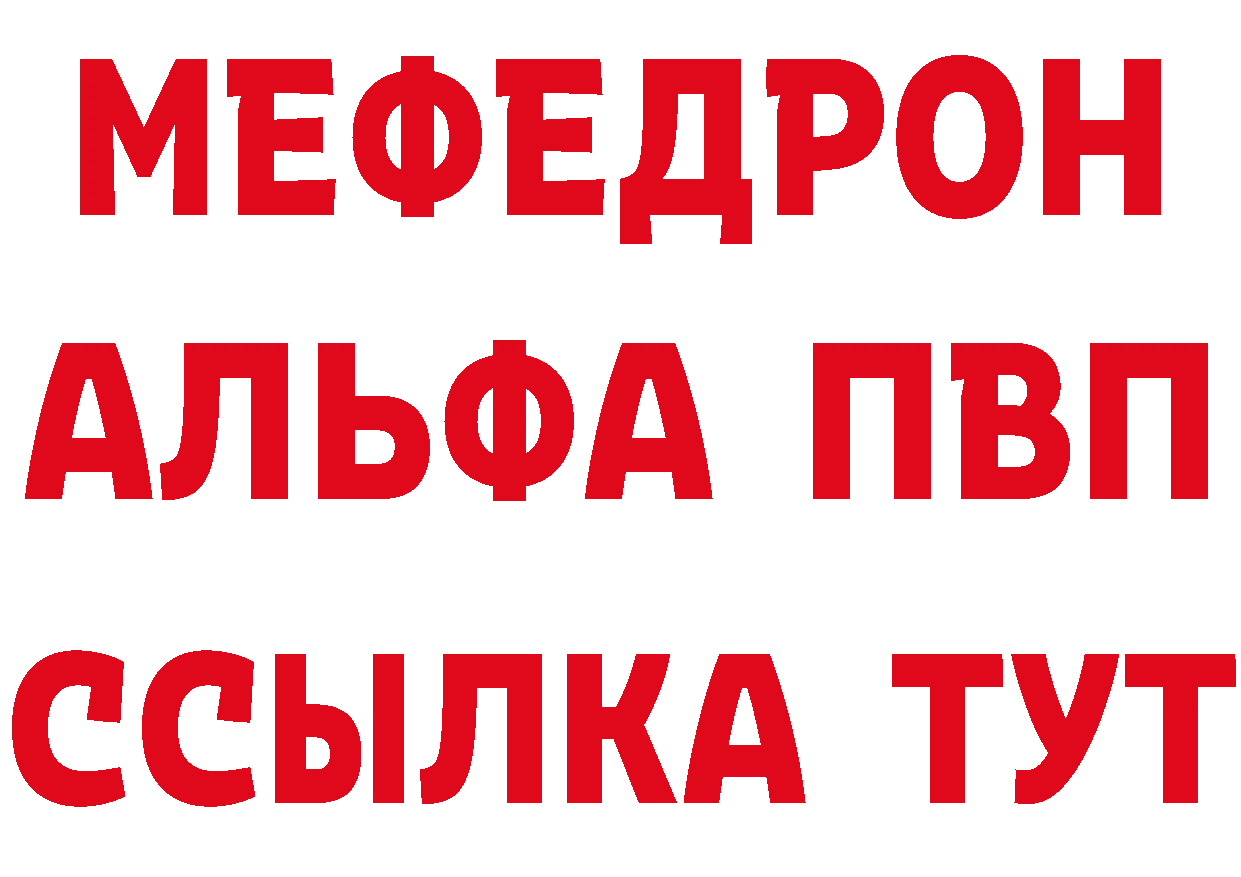 МЕФЕДРОН
АЛЬФА ПВП
ССЫЛКА ТУТ